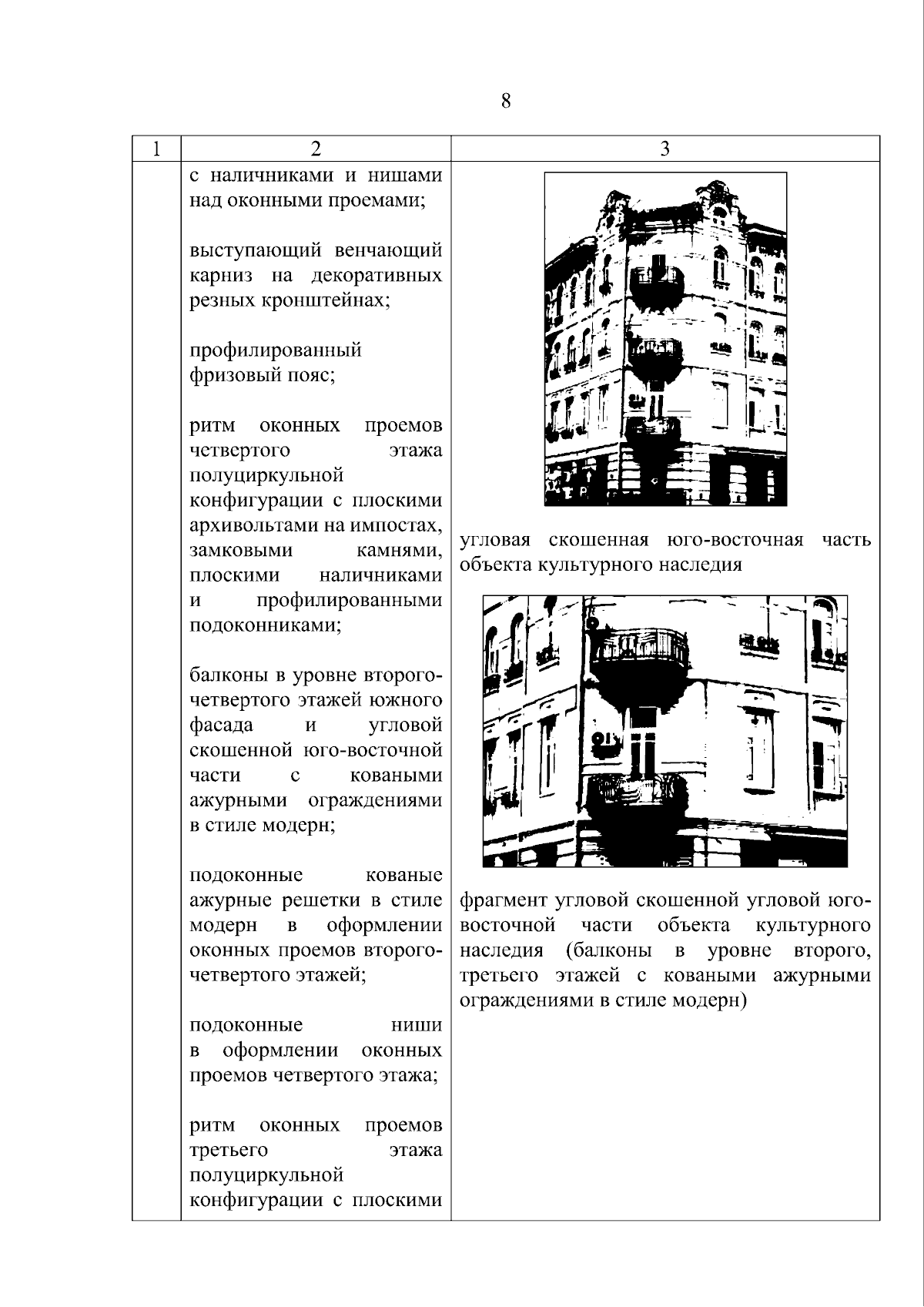 8

| 1 | 2 | 3 |
|---|---|---|
|  | с наличниками и нишами над оконными проемами; выступающий венчающий карниз на декоративных резных кронштейнах; профилированный фризовый пояс; ритм оконных проемов четвертого этажа полуциркульной конфигурации с плоскими архивольтами на импостах, замковыми камнями, плоскими наличниками и профилированными подоконниками; балконы в уровне второго-четвертого этажей южного фасада и угловой скошенной юго-восточной части с коваными ажурными ограждениями в стиле модерн; подоконные кованые ажурные решетки в стиле модерн в оформлении оконных проемов второго-четвертого этажей; подоконные ниши в оформлении оконных проемов четвертого этажа; ритм оконных проемов третьего этажа полуциркульной конфигурации с плоскими | угловая скошенная юго-восточная часть объекта культурного наследия фрагмент угловой скошенной угловой юго-восточной части объекта культурного наследия (балконы в уровне второго, третьего этажей с коваными ажурными ограждениями в стиле модерн) |